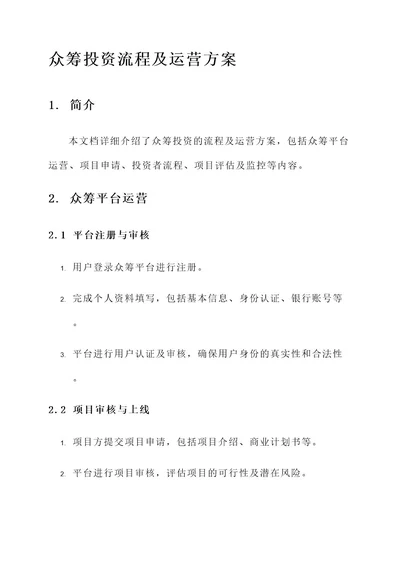 众筹投资流程及运营方案

1. 简介

本文档详细介绍了众筹投资的流程及运营方案，包括众筹平台运营、项目申请、投资者流程、项目评估及监控等内容。

2. 众筹平台运营

2.1 平台注册与审核

1. 用户登录众筹平台进行注册。

2. 完成个人资料填写，包括基本信息、身份认证、银行账号等。

3. 平台进行用户认证及审核，确保用户身份的真实性和合法性。

2.2 项目审核与上线

1. 项目方提交项目申请，包括项目介绍、商业计划书等。

2. 平台进行项目审核，评估项目的可行性及潜在风险。